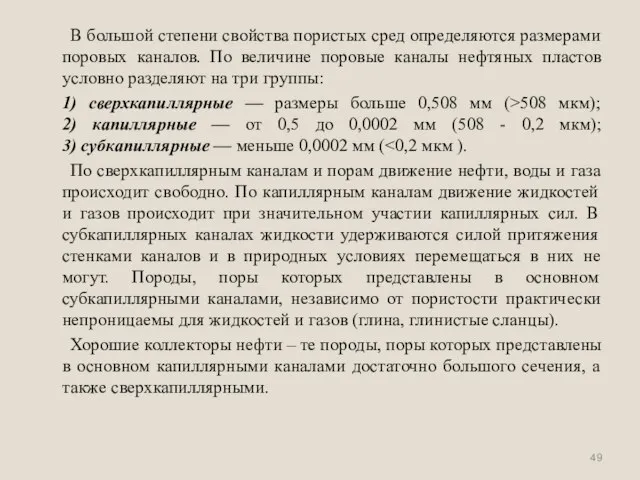 В большой степени свойства пористых сред определяются размерами поровых каналов. По величине поровые каналы нефтяных пластов условно разделяют на три группы:

1) сверхкапиллярные — размеры больше 0,508 мм (>508 мкм); 2) капиллярные — от 0,5 до 0,0002 мм (508 - 0,2 мкм); 3) субкапиллярные — меньше 0,0002 мм (<0,2 мкм ).

По сверхкапиллярным каналам и порам движение нефти, воды и газа происходит свободно. По капиллярным каналам движение жидкостей и газов происходит при значительном участии капиллярных сил. В субкапиллярных каналах жидкости удерживаются силой притяжения стенками каналов и в природных условиях перемещаться в них не могут. Породы, поры которых представлены в основном субкапиллярными каналами, независимо от пористости практически непроницаемы для жидкостей и газов (глина, глинистые сланцы).

Хорошие коллекторы нефти – те породы, поры которых представлены в основном капиллярными каналами достаточно большого сечения, а также сверхкапиллярными.

49